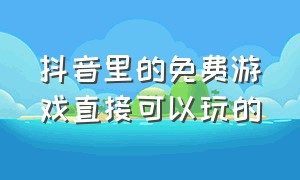 抖音里的免费游戏直接可以玩的